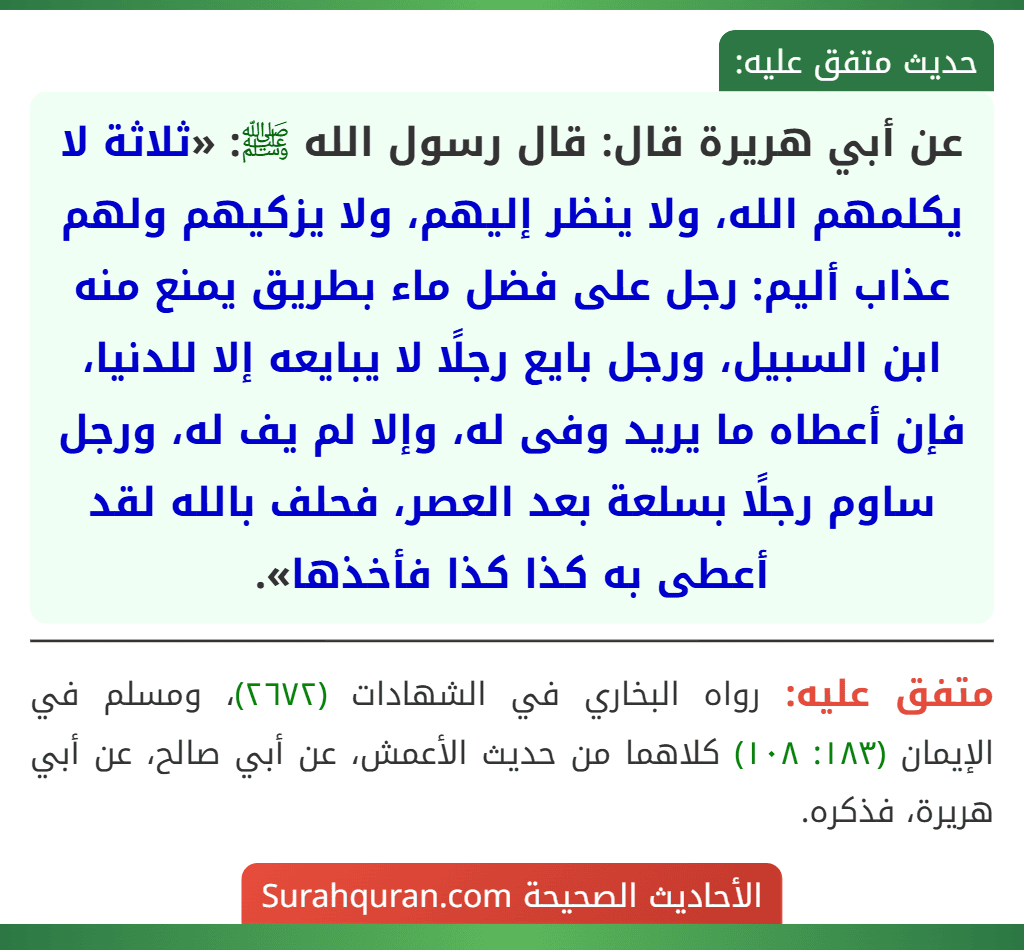 حديث متفق عليه:

عن أبي هريرة قال: قال رسول الله ﷺ: «ثلاثة لا يكلمهم الله، ولا ينظر إليهم، ولا يزكيهم ولهم عذاب أليم: رجل على فضل ماء بطريق يمنع منه ابن السبيل، ورجل بايع رجلًا لا يبايعه إلا للدنيا، فإن أعطاه ما يريد وفى له، وإلا لم يف له، ورجل ساوم رجلًا بسلعة بعد العصر، فحلف بالله لقد أعطى به كذا كذا فأخذها».

متفق عليه: رواه البخاري في الشهادات (٢٦٧٢)، ومسلم في الإيمان (١٨٣: ١٠٨) كلاهما من حديث الأعمش، عن أبي صالح، عن أبي هريرة، فذكره.

الأحاديث الصحيحة Surahquran.com